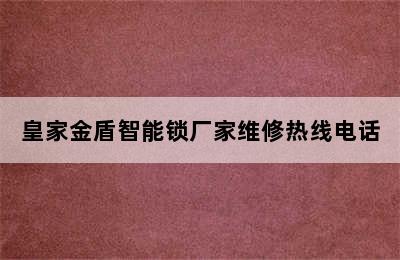 皇家金盾智能锁厂家维修热线电话